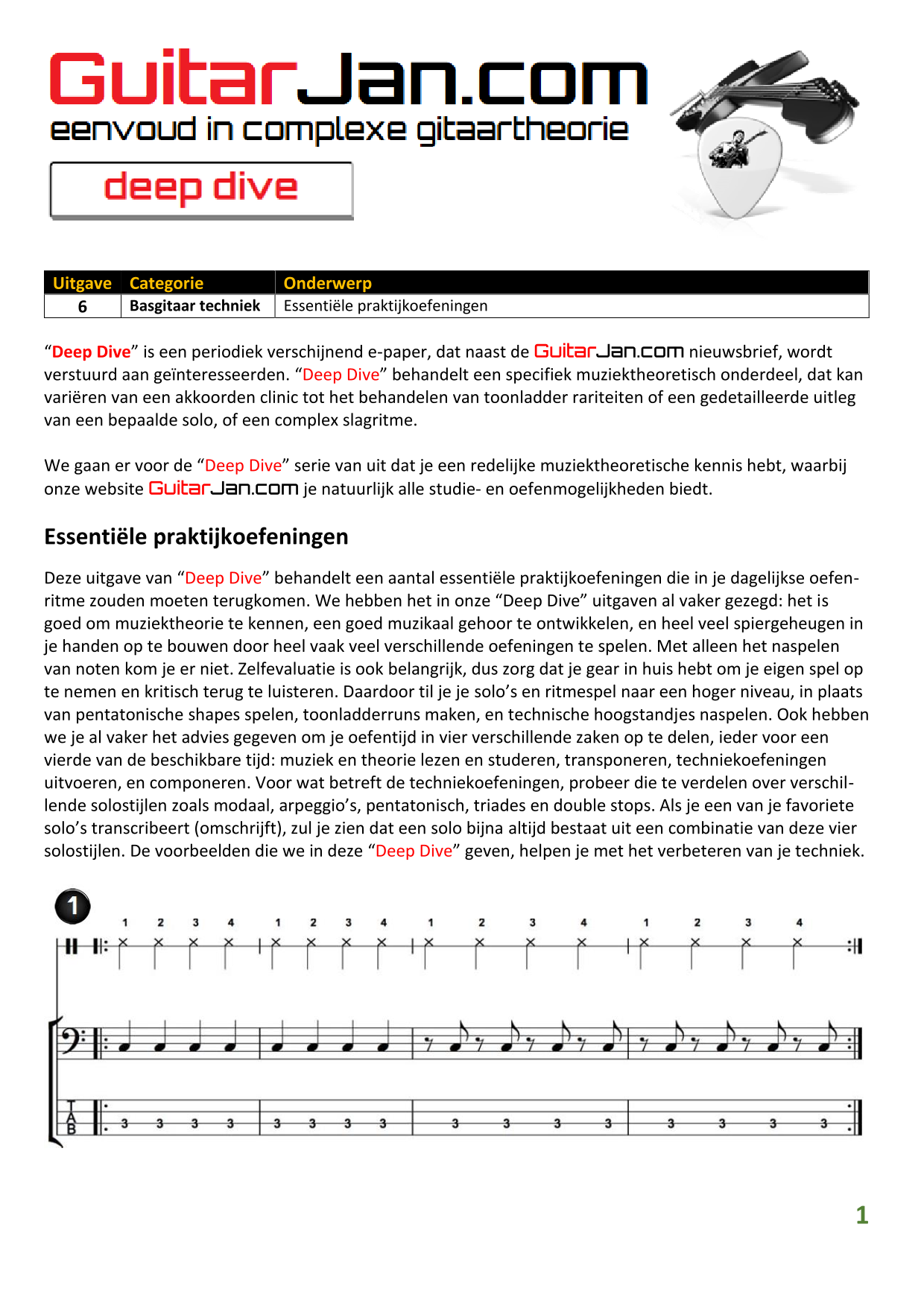 GuitarJan.com
eenvoud in complexe gitaartheorie

deep dive

| Uitgave | Categorie | Onderwerp |
|---|---|---|
| 6 | Basgitaar techniek | Essentiële praktijkoefeningen |

“Deep Dive” is een periodiek verschijnend e-paper, dat naast de GuitarJan.com nieuwsbrief, wordt verstuurd aan geïnteresseerden. “Deep Dive” behandelt een specifiek muziektheoretisch onderdeel, dat kan variëren van een akkoorden clinic tot het behandelen van toonladder rariteiten of een gedetailleerde uitleg van een bepaalde solo, of een complex slagritme.

We gaan er voor de “Deep Dive” serie van uit dat je een redelijke muziektheoretische kennis hebt, waarbij onze website GuitarJan.com je natuurlijk alle studie- en oefenmogelijkheden biedt.

Essentiële praktijkoefeningen

Deze uitgave van “Deep Dive” behandelt een aantal essentiële praktijkoefeningen die in je dagelijkse oefenritme zouden moeten terugkomen. We hebben het in onze “Deep Dive” uitgaven al vaker gezegd: het is goed om muziektheorie te kennen, een goed muzikaal gehoor te ontwikkelen, en heel veel spiergeheugen in je handen op te bouwen door heel vaak veel verschillende oefeningen te spelen. Met alleen het naspelen van noten kom je er niet. Zelfevaluatie is ook belangrijk, dus zorg dat je gear in huis hebt om je eigen spel op te nemen en kritisch terug te luisteren. Daardoor til je je solo’s en ritmespel naar een hoger niveau, in plaats van pentatonische shapes spelen, toonladderruns maken, en technische hoogstandjes naspelen. Ook hebben we je al vaker het advies gegeven om je oefentijd in vier verschillende zaken op te delen, ieder voor een vierde van de beschikbare tijd: muziek en theorie lezen en studeren, transponeren, techniekoefeningen uitvoeren, en componeren. Voor wat betreft de techniekoefeningen, probeer die te verdelen over verschillende solostijlen zoals modaal, arpeggio’s, pentatonisch, triades en double stops. Als je een van je favoriete solo’s transcribeert (omschrijft), zul je zien dat een solo bijna altijd bestaat uit een combinatie van deze vier solostijlen. De voorbeelden die we in deze “Deep Dive” geven, helpen je met het verbeteren van je techniek.

1

1 2 3 4 1 2 3 4 1 2 3 4 1 2 3 4

T
A
B

3 3 3 3 3 3 3 3 3 3 3 3 3 3 3 3

1